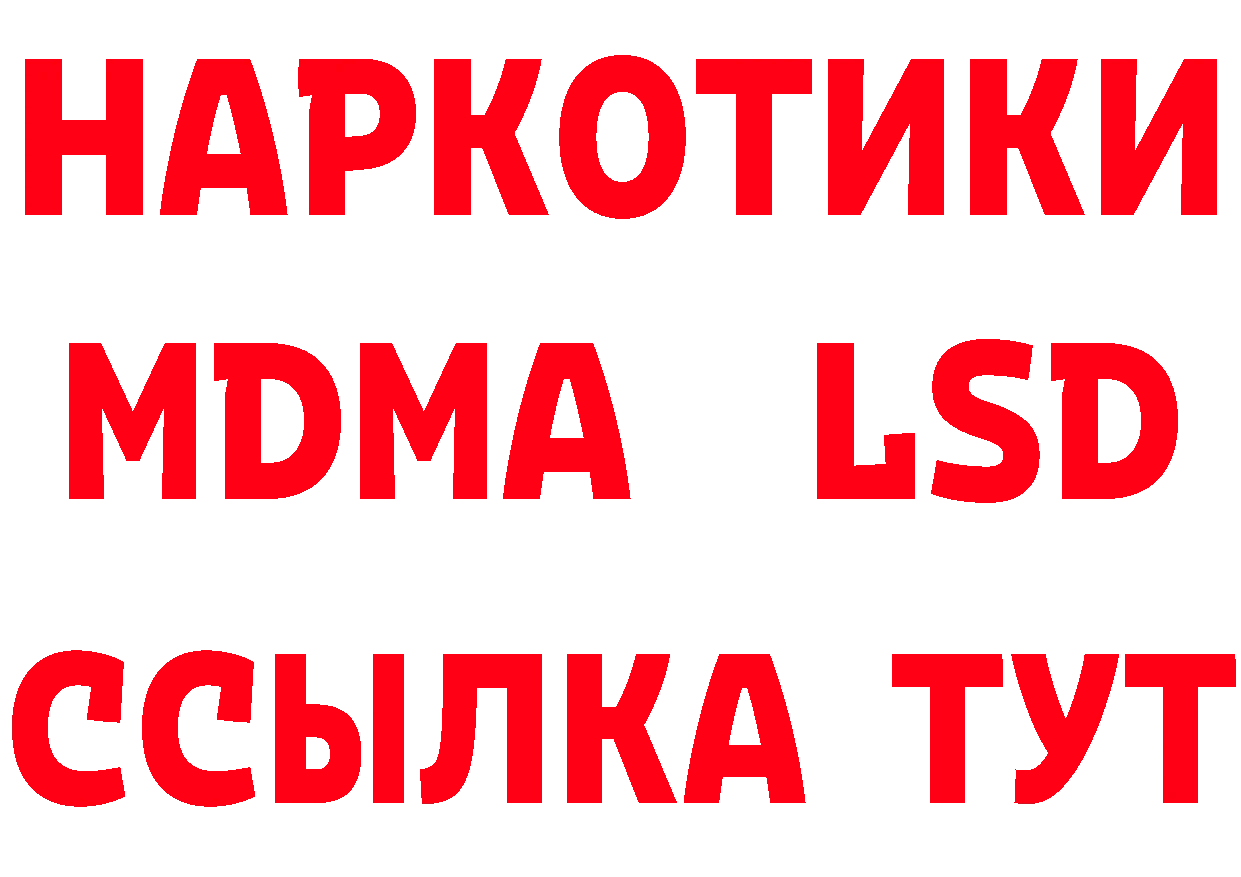 НАРКОТИКИ
MDMA LSD
ССЫЛКА ТУТ